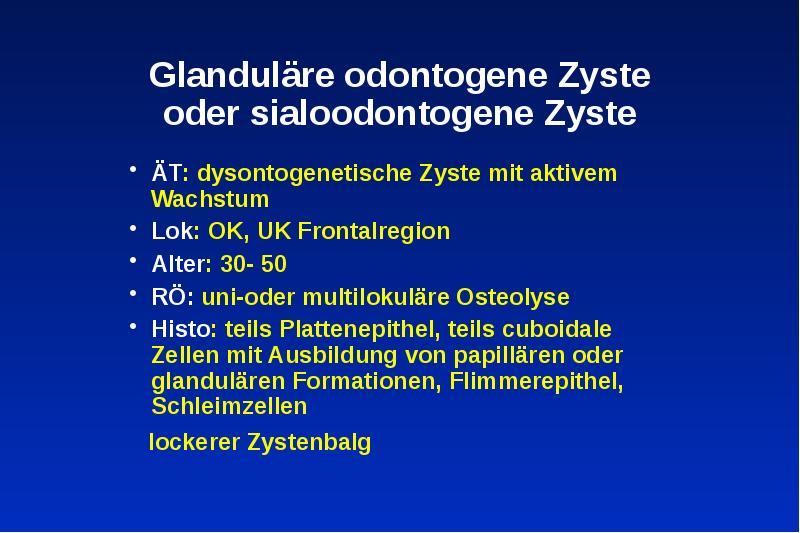 Glanduläre odontogene Zyste oder sialoodontogene Zyste

• ÄT: dysontogenetische Zyste mit aktivem Wachstum
• Lok: OK, UK Frontalregion
• Alter: 30- 50
• RÖ: uni-oder multilokuläre Osteolyse
• Histo: teils Plattenepithel, teils cuboidale Zellen mit Ausbildung von papillären oder glandulären Formationen, Flimmerepithel, Schleimzellen

lockerer Zystenbalg